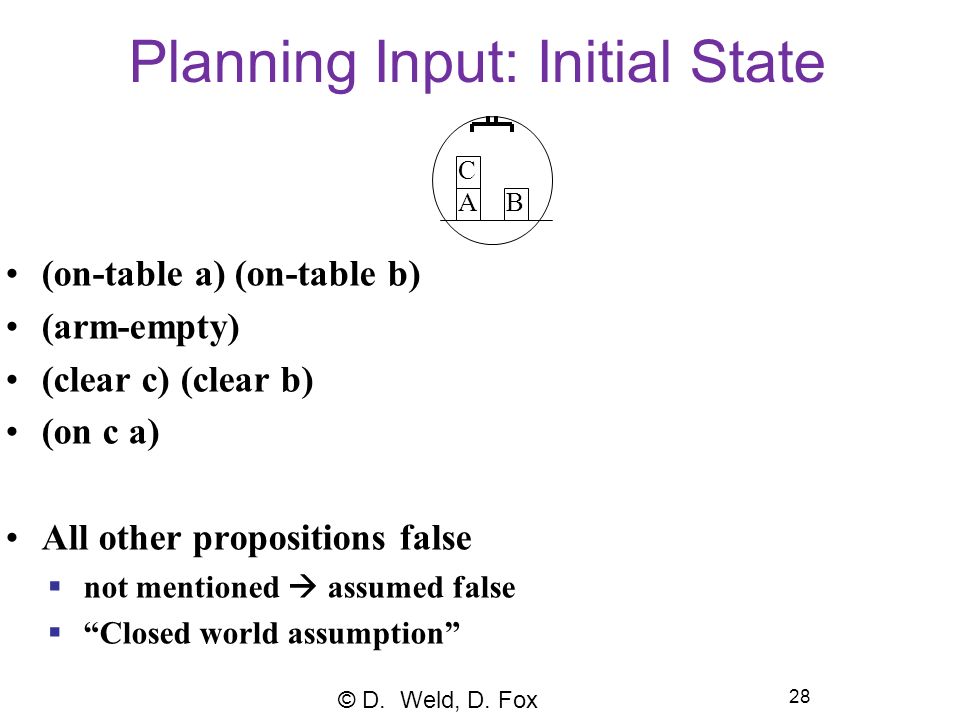 Planning Input: Initial State

C
A B

• (on-table a) (on-table b)
• (arm-empty)
• (clear c) (clear b)
• (on c a)

• All other propositions false
▪ not mentioned → assumed false
▪ “Closed world assumption”

© D. Weld, D. Fox

28